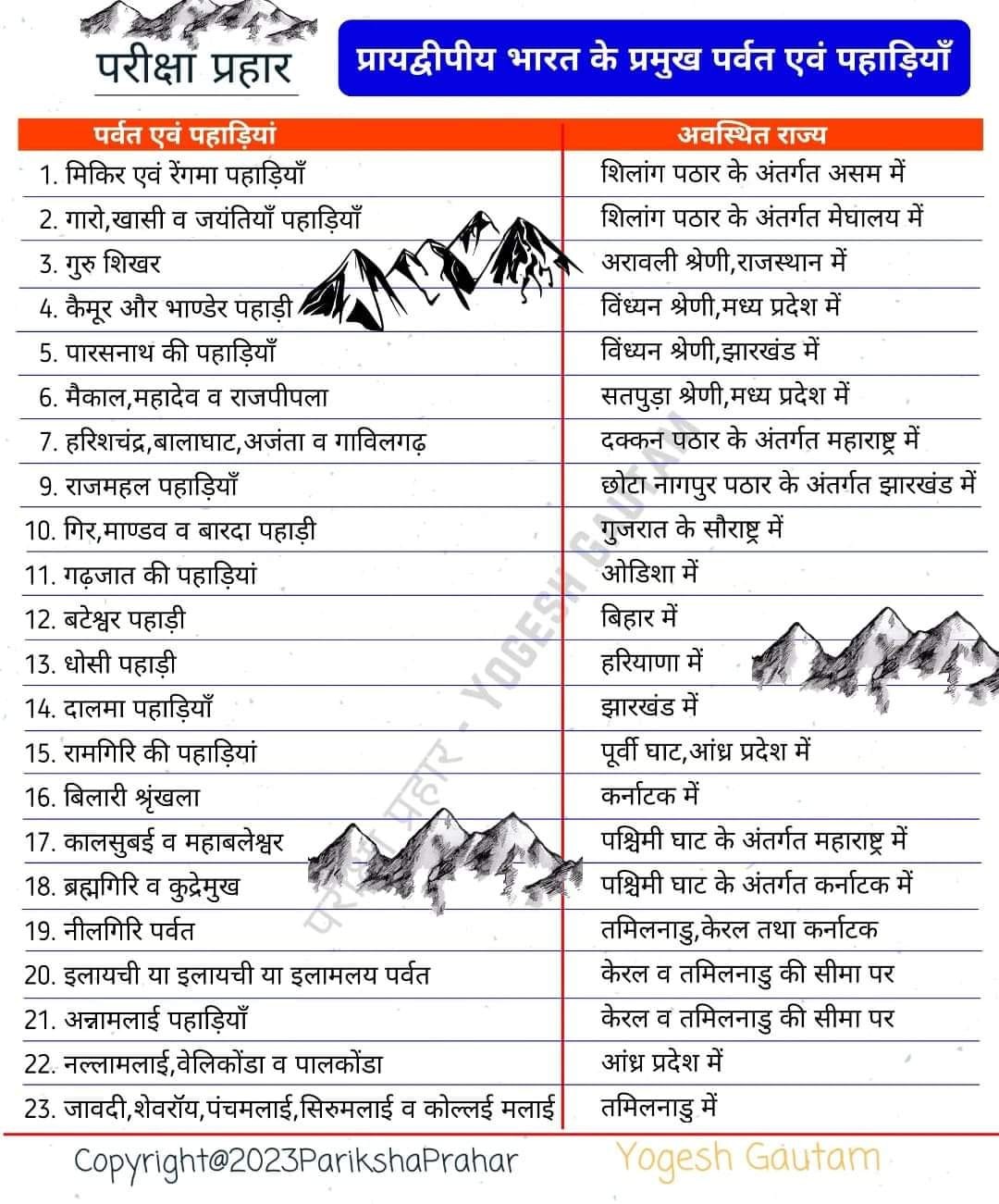 परीक्षा प्रहार

प्रायद्वीपीय भारत के प्रमुख पर्वत एवं पहाड़ियाँ

| पर्वत एवं पहाड़ियां | अवस्थित राज्य |
|---|---|
| 1. मिकिर एवं रेंगमा पहाड़ियाँ | शिलांग पठार के अंतर्गत असम में |
| 2. गारो,खासी व जयंतियाँ पहाड़ियाँ | शिलांग पठार के अंतर्गत मेघालय में |
| 3. गुरु शिखर | अरावली श्रेणी,राजस्थान में |
| 4. कैमूर और भाण्डेर पहाड़ी | विंध्यन श्रेणी,मध्य प्रदेश में |
| 5. पारसनाथ की पहाड़ियाँ | विंध्यन श्रेणी,झारखंड में |
| 6. मैकाल,महादेव व राजपीपला | सतपुड़ा श्रेणी,मध्य प्रदेश में |
| 7. हरिशचंद्र,बालाघाट,अजंता व गाविलगढ़ | दक्कन पठार के अंतर्गत महाराष्ट्र में |
| 9. राजमहल पहाड़ियाँ | छोटा नागपुर पठार के अंतर्गत झारखंड में |
| 10. गिर,माण्डव व बारदा पहाड़ी | गुजरात के सौराष्ट्र में |
| 11. गढ़जात की पहाड़ियां | ओडिशा में |
| 12. बटेश्वर पहाड़ी | बिहार में |
| 13. धोसी पहाड़ी | हरियाणा में |
| 14. दालमा पहाड़ियाँ | झारखंड में |
| 15. रामगिरि की पहाड़ियां | पूर्वी घाट,आंध्र प्रदेश में |
| 16. बिलारी श्रृंखला | कर्नाटक में |
| 17. कालसुबई व महाबलेश्वर | पश्चिमी घाट के अंतर्गत महाराष्ट्र में |
| 18. ब्रह्मगिरि व कुद्रेमुख | पश्चिमी घाट के अंतर्गत कर्नाटक में |
| 19. नीलगिरि पर्वत | तमिलनाडु,केरल तथा कर्नाटक |
| 20. इलायची या इलायची या इलामलय पर्वत | केरल व तमिलनाडु की सीमा पर |
| 21. अन्नामलाई पहाड़ियाँ | केरल व तमिलनाडु की सीमा पर |
| 22. नल्लामलाई,वेलिकोंडा व पालकोंडा | आंध्र प्रदेश में |
| 23. जावदी,शेवरॉय,पंचमलाई,सिरुमलाई व कोल्लई मलाई | तमिलनाडु में |

परीक्षा प्रहार - YOGESH GAUTAM

Copyright@2023ParikshaPrahar Yogesh Gautam